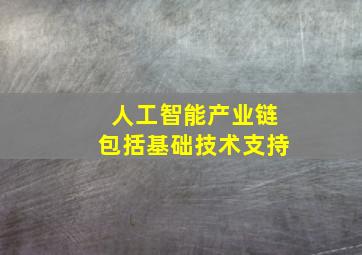 人工智能产业链
包括基础技术支持